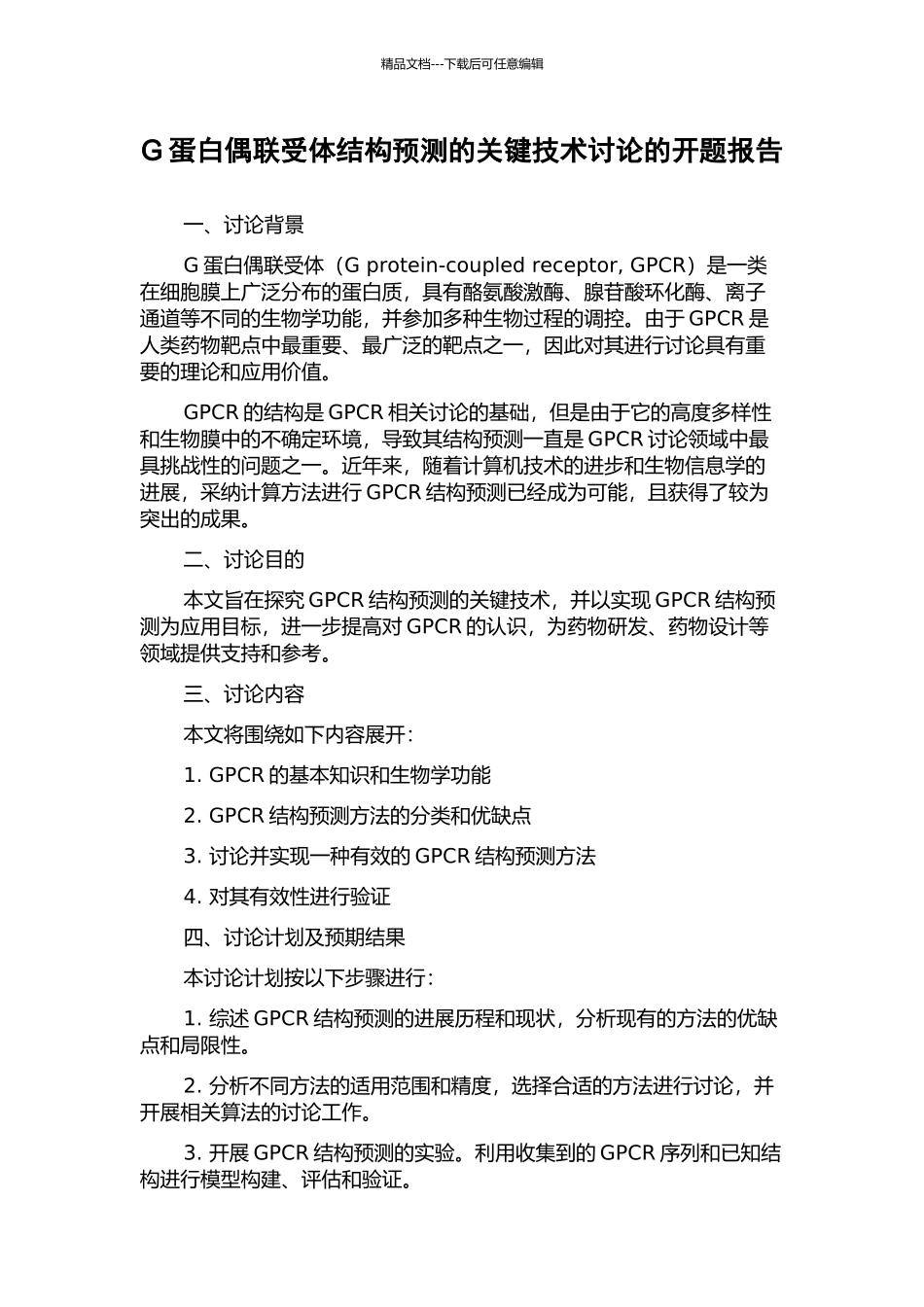 精品文档---下载后可任意编辑

G 蛋白偶联受体结构预测的关键技术讨论的开题报告

一、讨论背景

G 蛋白偶联受体（G protein-coupled receptor, GPCR）是一类在细胞膜上广泛分布的蛋白质，具有酪氨酸激酶、腺苷酸环化酶、离子通道等不同的生物学功能，并参加多种生物过程的调控。由于 GPCR 是人类药物靶点中最重要、最广泛的靶点之一，因此对其进行讨论具有重要的理论和应用价值。

GPCR 的结构是 GPCR 相关讨论的基础，但是由于它的高度多样性和生物膜中的不确定环境，导致其结构预测一直是 GPCR 讨论领域中最具挑战性的问题之一。近年来，随着计算机技术的进步和生物信息学的进展，采纳计算方法进行 GPCR 结构预测已经成为可能，且获得了较为突出的成果。

二、讨论目的

本文旨在探究 GPCR 结构预测的关键技术，并以实现 GPCR 结构预测为应用目标，进一步提高对 GPCR 的认识，为药物研发、药物设计等领域提供支持和参考。

三、讨论内容

本文将围绕如下内容展开：

1. GPCR 的基本知识和生物学功能

2. GPCR 结构预测方法的分类和优缺点

3. 讨论并实现一种有效的 GPCR 结构预测方法

4. 对其有效性进行验证

四、讨论计划及预期结果

本讨论计划按以下步骤进行：

1. 综述 GPCR 结构预测的进展历程和现状，分析现有的方法的优缺点和局限性。

2. 分析不同方法的适用范围和精度，选择合适的方法进行讨论，并开展相关算法的讨论工作。

3. 开展 GPCR 结构预测的实验。利用收集到的 GPCR 序列和已知结构进行模型构建、评估和验证。